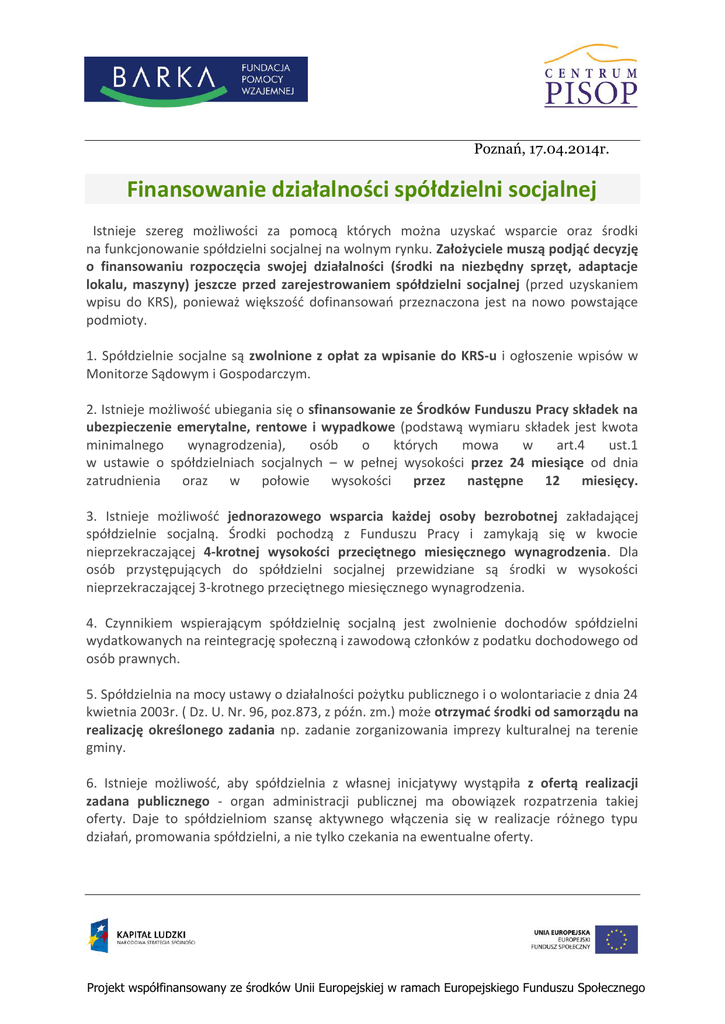 BARKA FUNDACJA POMOCY WZAJEMNEJ

CENTRUM PISOP

Poznań, 17.04.2014r.

Finansowanie działalności spółdzielni socjalnej

Istnieje szereg możliwości za pomocą których można uzyskać wsparcie oraz środki na funkcjonowanie spółdzielni socjalnej na wolnym rynku. Założyciele muszą podjąć decyzję o finansowaniu rozpoczęcia swojej działalności (środki na niezbędny sprzęt, adaptacje lokalu, maszyny) jeszcze przed zarejestrowaniem spółdzielni socjalnej (przed uzyskaniem wpisu do KRS), ponieważ większość dofinansowań przeznaczona jest na nowo powstające podmioty.

1. Spółdzielnie socjalne są zwolnione z opłat za wpisanie do KRS-u i ogłoszenie wpisów w Monitorze Sądowym i Gospodarczym.

2. Istnieje możliwość ubiegania się o sfinansowanie ze Środków Funduszu Pracy składek na ubezpieczenie emerytalne, rentowe i wypadkowe (podstawą wymiaru składek jest kwota minimalnego wynagrodzenia), osób o których mowa w art.4 ust.1 w ustawie o spółdzielniach socjalnych – w pełnej wysokości przez 24 miesiące od dnia zatrudnienia oraz w połowie wysokości przez następne 12 miesięcy.

3. Istnieje możliwość jednorazowego wsparcia każdej osoby bezrobotnej zakładającej spółdzielnie socjalną. Środki pochodzą z Funduszu Pracy i zamykają się w kwocie nieprzekraczającej 4-krotnej wysokości przeciętnego miesięcznego wynagrodzenia. Dla osób przystępujących do spółdzielni socjalnej przewidziane są środki w wysokości nieprzekraczającej 3-krotnego przeciętnego miesięcznego wynagrodzenia.

4. Czynnikiem wspierającym spółdzielnię socjalną jest zwolnienie dochodów spółdzielni wydatkowanych na reintegrację społeczną i zawodową członków z podatku dochodowego od osób prawnych.

5. Spółdzielnia na mocy ustawy o działalności pożytku publicznego i o wolontariacie z dnia 24 kwietnia 2003r. ( Dz. U. Nr. 96, poz.873, z późn. zm.) może otrzymać środki od samorządu na realizację określonego zadania np. zadanie zorganizowania imprezy kulturalnej na terenie gminy.

6. Istnieje możliwość, aby spółdzielnia z własnej inicjatywy wystąpiła z ofertą realizacji zadana publicznego - organ administracji publicznej ma obowiązek rozpatrzenia takiej oferty. Daje to spółdzielniom szansę aktywnego włączenia się w realizacje różnego typu działań, promowania spółdzielni, a nie tylko czekania na ewentualne oferty.

KAPITAŁ LUDZKI NARODOWA STRATEGIA SPÓJNOŚCI

UNIA EUROPEJSKA EUROPEJSKI FUNDUSZ SPOŁECZNY

Projekt współfinansowany ze środków Unii Europejskiej w ramach Europejskiego Funduszu Społecznego